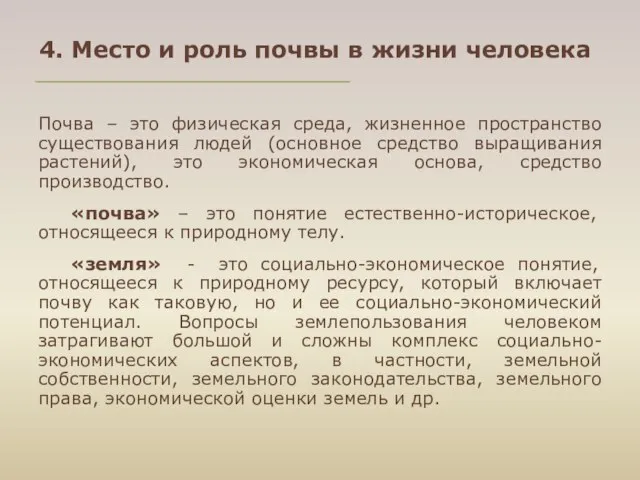 4. Место и роль почвы в жизни человека

Почва – это физическая среда, жизненное пространство существования людей (основное средство выращивания растений), это экономическая основа, средство производство.

«почва» – это понятие естественно-историческое, относящееся к природному телу.

«земля» - это социально-экономическое понятие, относящееся к природному ресурсу, который включает почву как таковую, но и ее социально-экономический потенциал. Вопросы землепользования человеком затрагивают большой и сложны комплекс социально-экономических аспектов, в частности, земельной собственности, земельного законодательства, земельного права, экономической оценки земель и др.